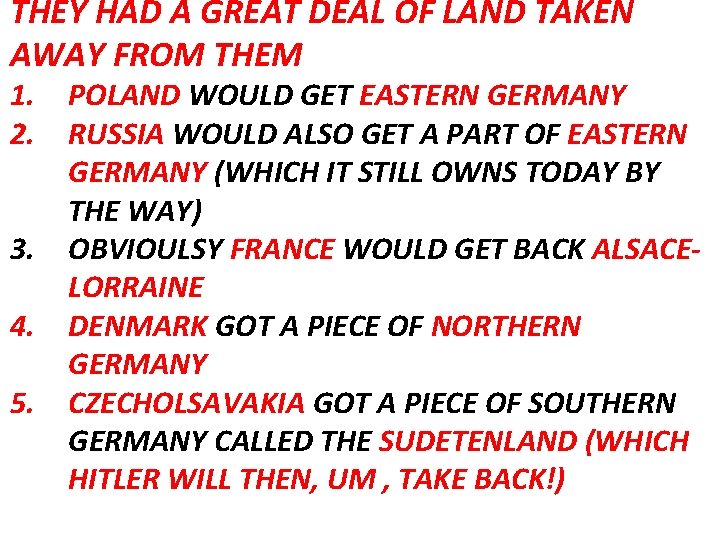 THEY HAD A GREAT DEAL OF LAND TAKEN AWAY FROM THEM

1. POLAND WOULD GET EASTERN GERMANY
2. RUSSIA WOULD ALSO GET A PART OF EASTERN GERMANY (WHICH IT STILL OWNS TODAY BY THE WAY)
3. OBVIOULSY FRANCE WOULD GET BACK ALSACE-LORRAINE
4. DENMARK GOT A PIECE OF NORTHERN GERMANY
5. CZECHOLSAVAKIA GOT A PIECE OF SOUTHERN GERMANY CALLED THE SUDETENLAND (WHICH HITLER WILL THEN, UM , TAKE BACK!)